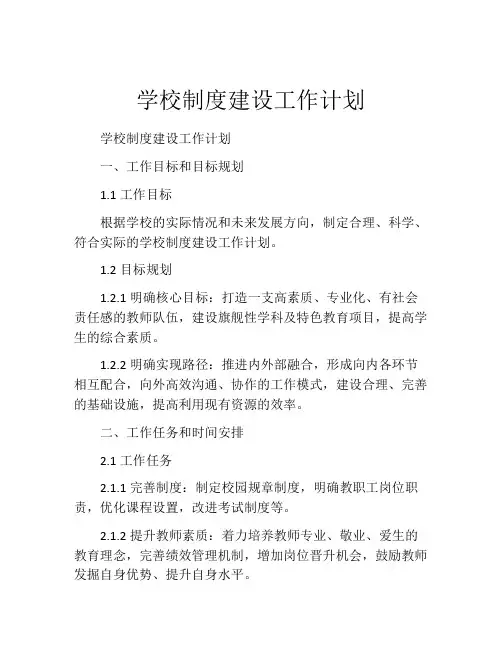 学校制度建设工作计划

学校制度建设工作计划

一、工作目标和目标规划

1.1 工作目标

根据学校的实际情况和未来发展方向，制定合理、科学、符合实际的学校制度建设工作计划。

1.2 目标规划

1.2.1 明确核心目标：打造一支高素质、专业化、有社会责任感的教师队伍，建设旗舰性学科及特色教育项目，提高学生的综合素质。

1.2.2 明确实现路径：推进内外部融合，形成向内各环节相互配合，向外高效沟通、协作的工作模式，建设合理、完善的基础设施，提高利用现有资源的效率。

二、工作任务和时间安排

2.1 工作任务

2.1.1 完善制度：制定校园规章制度，明确教职工岗位职责，优化课程设置，改进考试制度等。

2.1.2 提升教师素质：着力培养教师专业、敬业、爱生的教育理念，完善绩效管理机制，增加岗位晋升机会，鼓励教师发掘自身优势、提升自身水平。